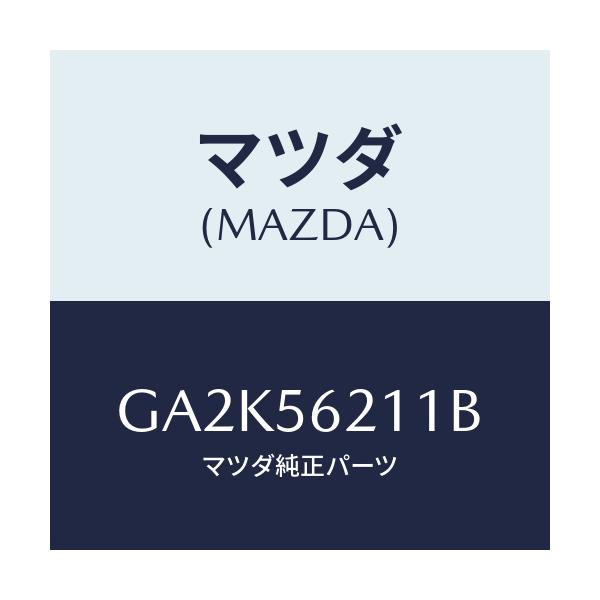 マツダ
(MAZDA)

GA2K56211B
マツダ純正パーツ